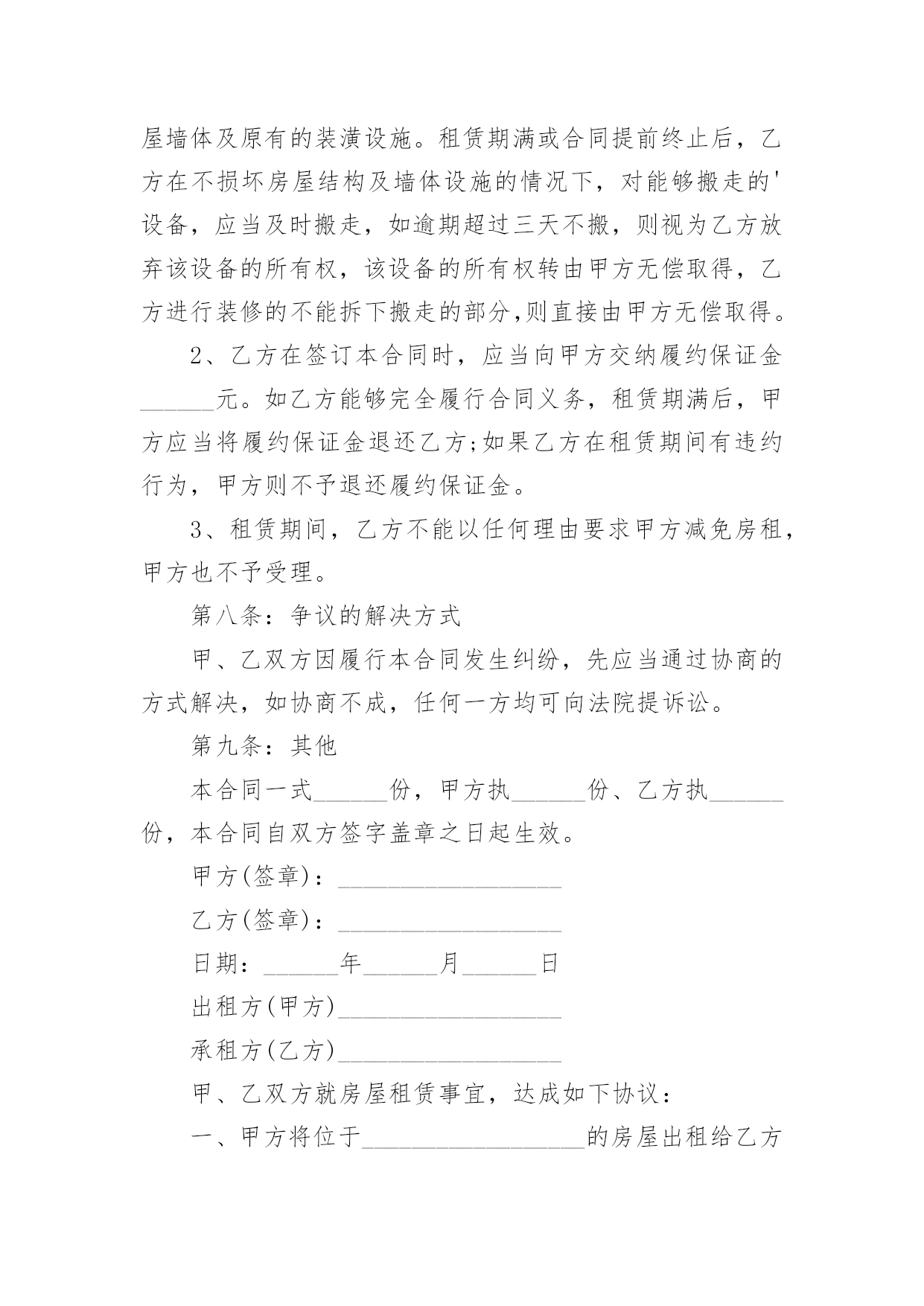 屋墙体及原有的装潢设施。租赁期满或合同提前终止后，乙方在不损坏房屋结构及墙体设施的情况下，对能够搬走的'设备，应当及时搬走，如逾期超过三天不搬，则视为乙方放弃该设备的所有权，该设备的所有权转由甲方无偿取得，乙方进行装修的不能拆下搬走的部分,则直接由甲方无偿取得。

2、乙方在签订本合同时，应当向甲方交纳履约保证金______元。如乙方能够完全履行合同义务，租赁期满后，甲方应当将履约保证金退还乙方;如果乙方在租赁期间有违约行为，甲方则不予退还履约保证金。

3、租赁期间，乙方不能以任何理由要求甲方减免房租，甲方也不予受理。

第八条：争议的解决方式

甲、乙双方因履行本合同发生纠纷，先应当通过协商的方式解决，如协商不成，任何一方均可向法院提诉讼。

第九条：其他

本合同一式______份，甲方执______份、乙方执______份，本合同自双方签字盖章之日起生效。

甲方(签章)：__________________

乙方(签章)：__________________

日期：______年______月______日

出租方(甲方)__________________

承租方(乙方)__________________

甲、乙双方就房屋租赁事宜，达成如下协议：

一、甲方将位于__________________的房屋出租给乙方